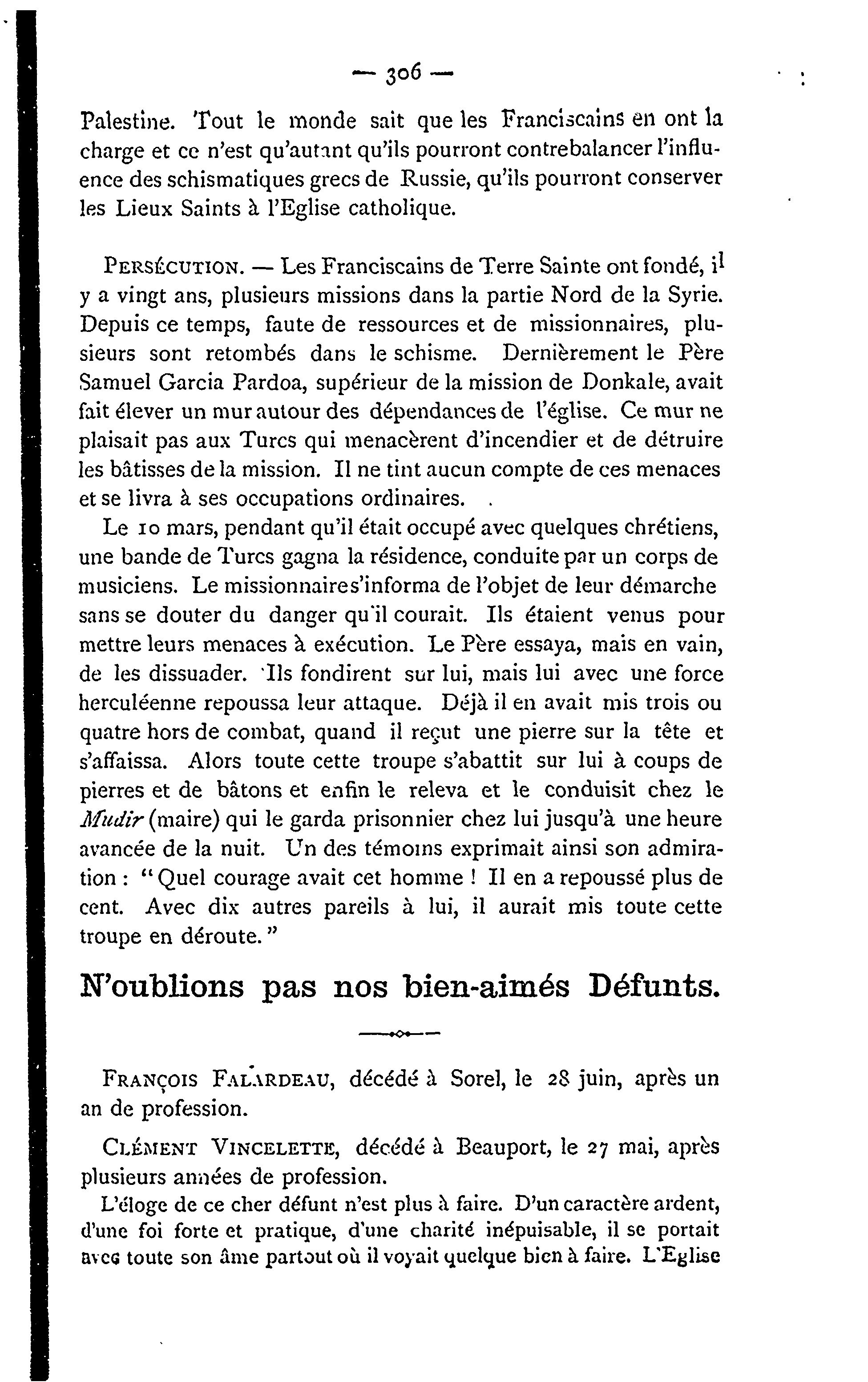 — 306 —

Palestine. Tout le monde sait que les Franciscains en ont la charge et ce n'est qu'autant qu'ils pourront contrebalancer l'influence des schismatiques grecs de Russie, qu'ils pourront conserver les Lieux Saints à l'Eglise catholique.

PERSÉCUTION. — Les Franciscains de Terre Sainte ont fondé, il y a vingt ans, plusieurs missions dans la partie Nord de la Syrie. Depuis ce temps, faute de ressources et de missionnaires, plusieurs sont retombés dans le schisme. Dernièrement le Père Samuel Garcia Pardoa, supérieur de la mission de Donkale, avait fait élever un mur autour des dépendances de l'église. Ce mur ne plaisait pas aux Turcs qui menacèrent d'incendier et de détruire les bâtisses de la mission. Il ne tint aucun compte de ces menaces et se livra à ses occupations ordinaires.

Le 10 mars, pendant qu'il était occupé avec quelques chrétiens, une bande de Turcs gagna la résidence, conduite par un corps de musiciens. Le missionnaire s'informa de l'objet de leur démarche sans se douter du danger qu'il courait. Ils étaient venus pour mettre leurs menaces à exécution. Le Père essaya, mais en vain, de les dissuader. Ils fondirent sur lui, mais lui avec une force herculéenne repoussa leur attaque. Déjà il en avait mis trois ou quatre hors de combat, quand il reçut une pierre sur la tête et s'affaissa. Alors toute cette troupe s'abattit sur lui à coups de pierres et de bâtons et enfin le releva et le conduisit chez le Mudir (maire) qui le garda prisonnier chez lui jusqu'à une heure avancée de la nuit. Un des témoins exprimait ainsi son admiration : "Quel courage avait cet homme ! Il en a repoussé plus de cent. Avec dix autres pareils à lui, il aurait mis toute cette troupe en déroute."

N'oublions pas nos bien-aimés Défunts.

FRANÇOIS FALARDEAU, décédé à Sorel, le 28 juin, après un an de profession.

CLÉMENT VINCELETTE, décédé à Beauport, le 27 mai, après plusieurs années de profession.

L'éloge de ce cher défunt n'est plus à faire. D'un caractère ardent, d'une foi forte et pratique, d'une charité inépuisable, il se portait avec toute son âme partout où il voyait quelque bien à faire. L'Eglise